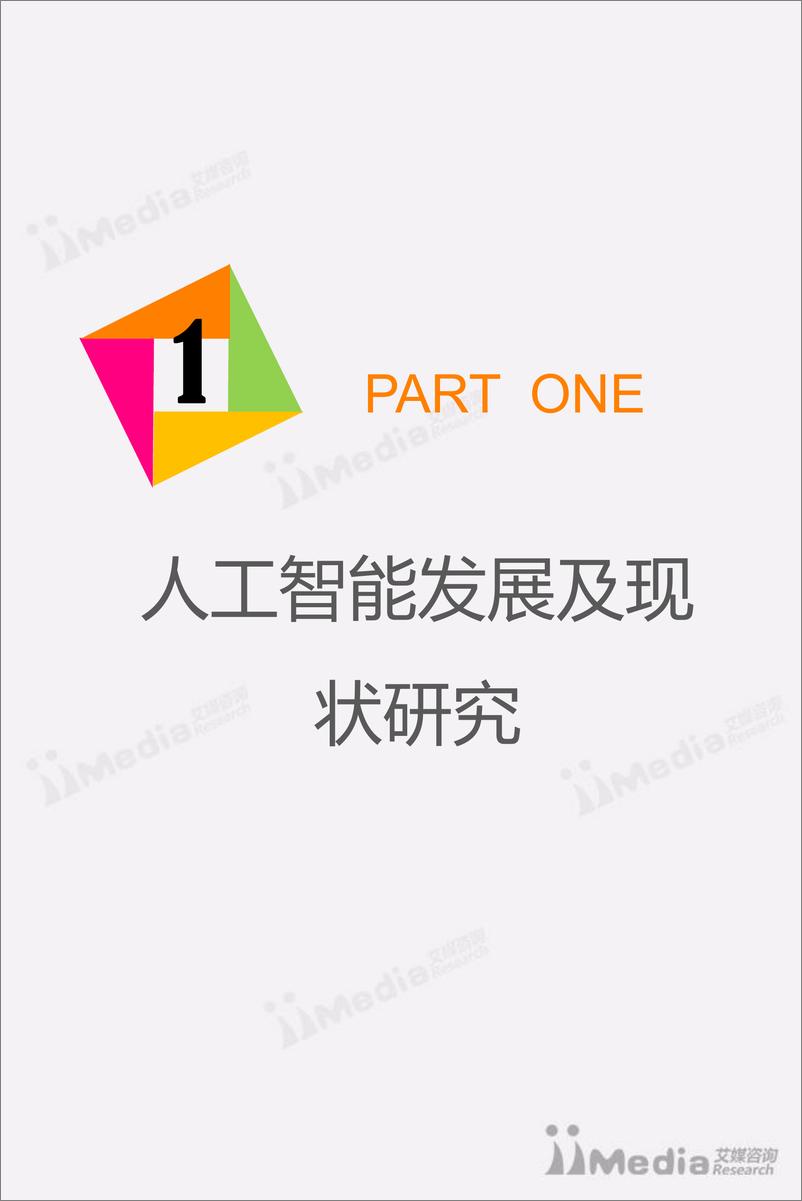 iiMedia 艾媒咨询 Research

1

PART ONE

iiMedia 艾媒咨询 Research

人工智能发展及现状研究

iiMedia 艾媒咨询 Research

iiMedia 艾媒咨询 Research

iiMedia 艾媒咨询 Research

iiMedia 艾媒咨询 Research